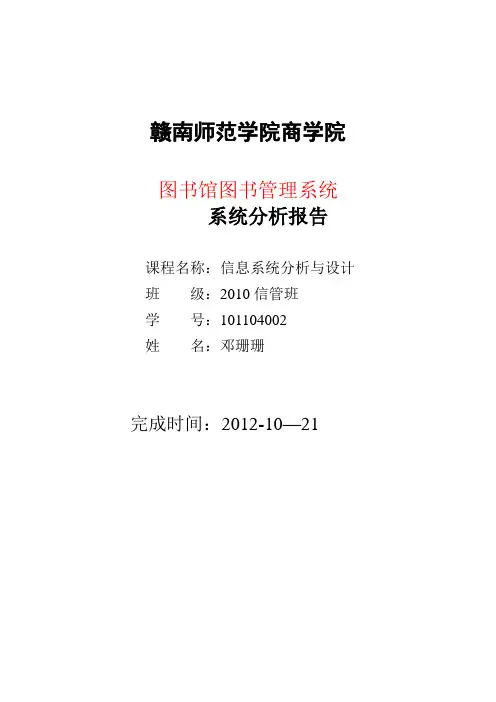 赣南师范学院商学院

图书馆图书管理系统
系统分析报告

课程名称：信息系统分析与设计
班 级：2010信管班
学 号：101104002
姓 名：邓珊珊

完成时间：2012-10—21